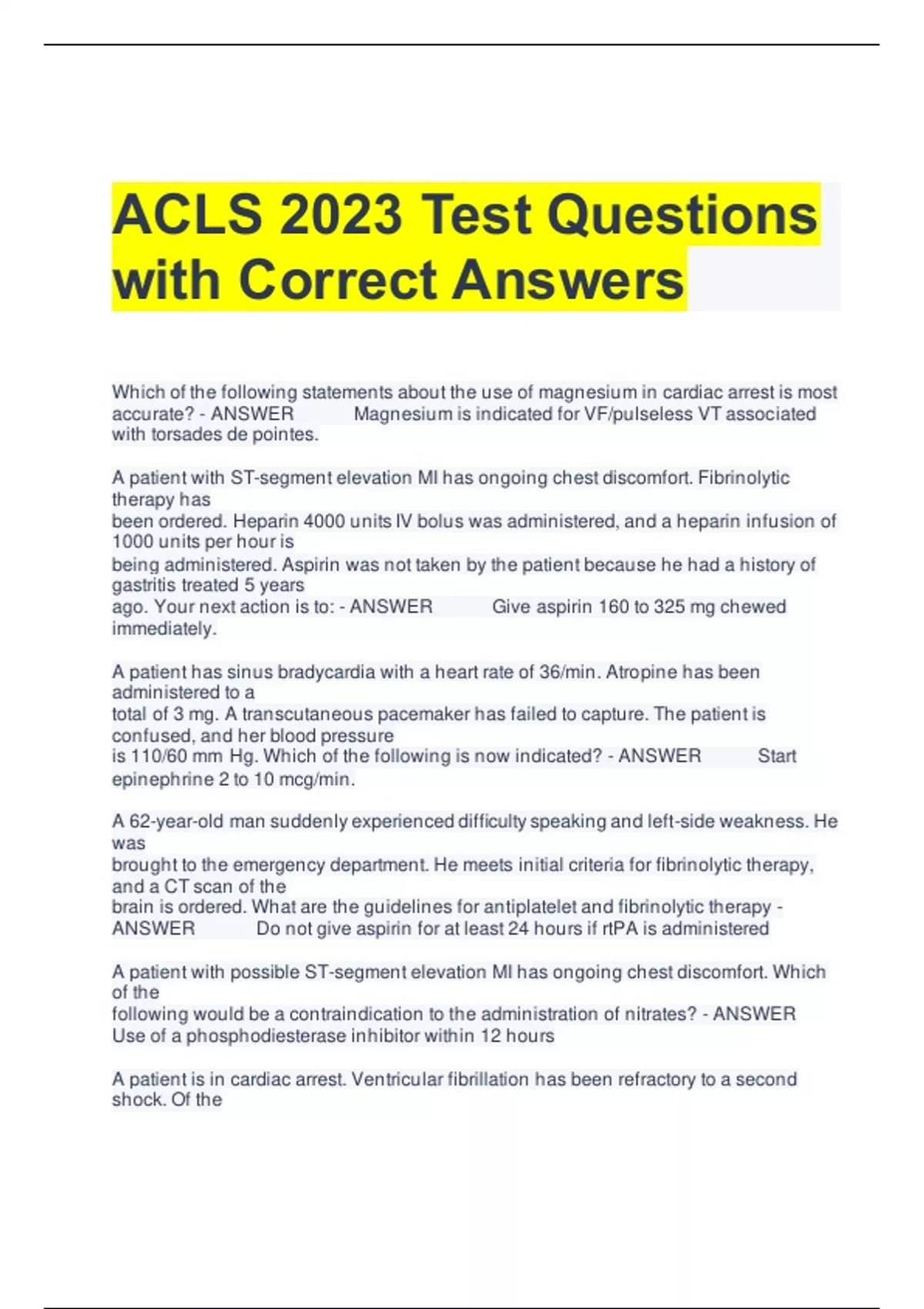 ACLS 2023 Test Questions with Correct Answers

Which of the following statements about the use of magnesium in cardiac arrest is most accurate? - ANSWER Magnesium is indicated for VF/pulseless VT associated with torsades de pointes.

A patient with ST-segment elevation MI has ongoing chest discomfort. Fibrinolytic therapy has been ordered. Heparin 4000 units IV bolus was administered, and a heparin infusion of 1000 units per hour is being administered. Aspirin was not taken by the patient because he had a history of gastritis treated 5 years ago. Your next action is to: - ANSWER Give aspirin 160 to 325 mg chewed immediately.

A patient has sinus bradycardia with a heart rate of 36/min. Atropine has been administered to a total of 3 mg. A transcutaneous pacemaker has failed to capture. The patient is confused, and her blood pressure is 110/60 mm Hg. Which of the following is now indicated? - ANSWER Start epinephrine 2 to 10 mcg/min.

A 62-year-old man suddenly experienced difficulty speaking and left-side weakness. He was brought to the emergency department. He meets initial criteria for fibrinolytic therapy, and a CT scan of the brain is ordered. What are the guidelines for antiplatelet and fibrinolytic therapy - ANSWER Do not give aspirin for at least 24 hours if rtPA is administered

A patient with possible ST-segment elevation MI has ongoing chest discomfort. Which of the following would be a contraindication to the administration of nitrates? - ANSWER Use of a phosphodiesterase inhibitor within 12 hours

A patient is in cardiac arrest. Ventricular fibrillation has been refractory to a second shock. Of the